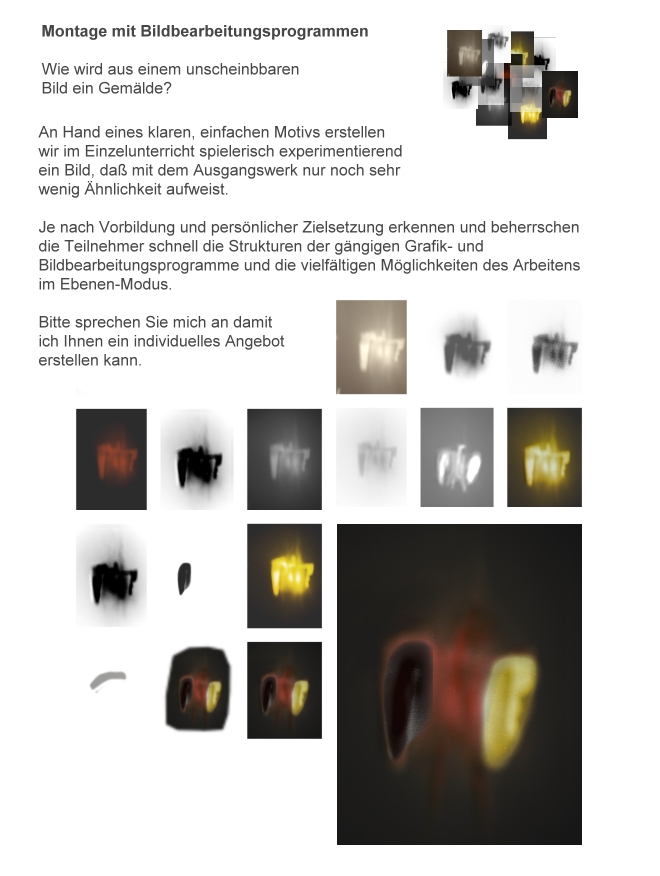 Montage mit Bildbearbeitungsprogrammen

Wie wird aus einem unscheinbbaren Bild ein Gemälde?

An Hand eines klaren, einfachen Motivs erstellen wir im Einzelunterricht spielerisch experimentierend ein Bild, daß mit dem Ausgangswerk nur noch sehr wenig Ähnlichkeit aufweist.

Je nach Vorbildung und persönlicher Zielsetzung erkennen und beherrschen die Teilnehmer schnell die Strukturen der gängigen Grafik- und Bildbearbeitungsprogramme und die vielfältigen Möglichkeiten des Arbeitens im Ebenen-Modus.

Bitte sprechen Sie mich an damit ich Ihnen ein individuelles Angebot erstellen kann.